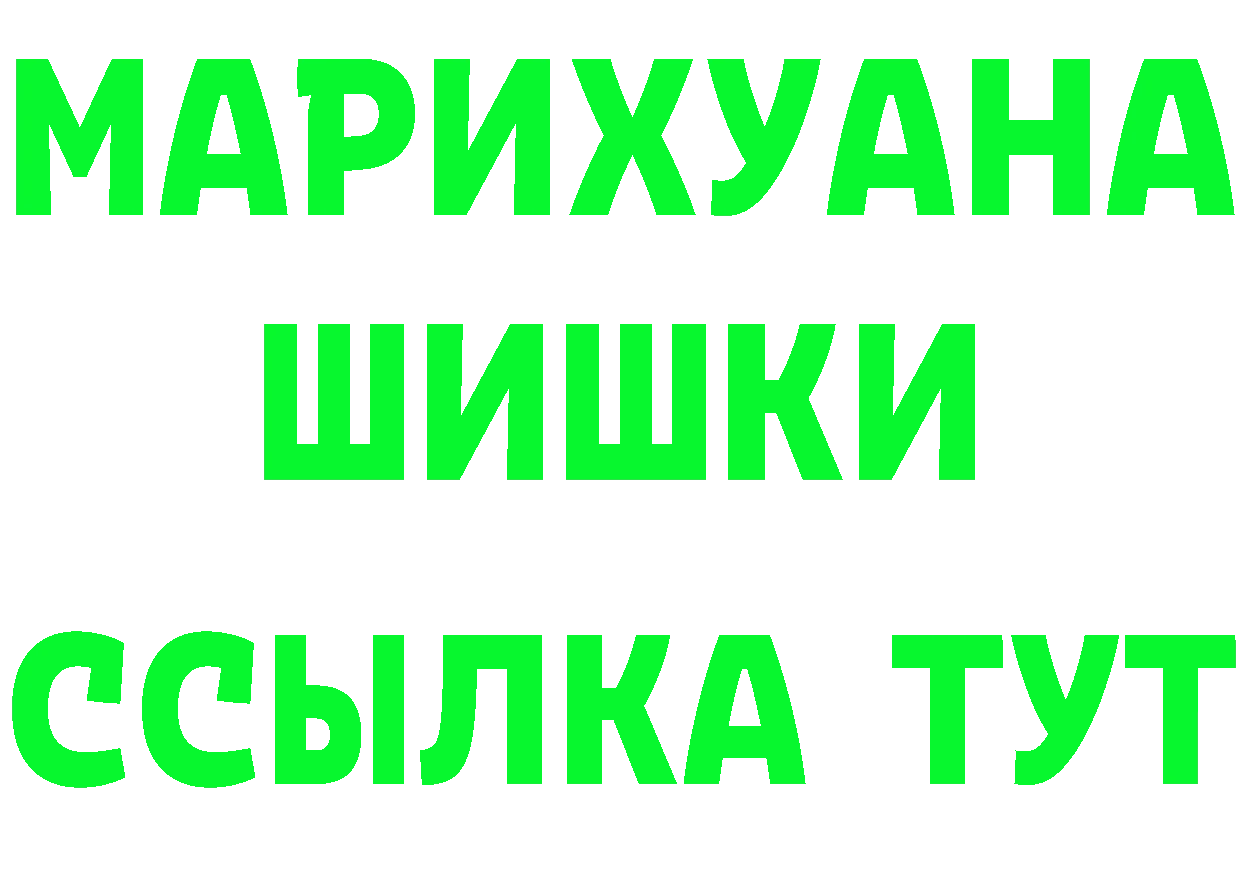 МАРИХУАНА
ШИШКИ
ССЫЛКА ТУТ